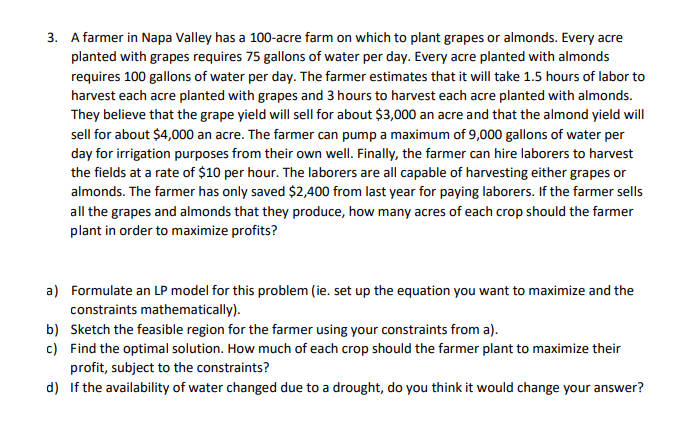 3. A farmer in Napa Valley has a 100-acre farm on which to plant grapes or almonds. Every acre planted with grapes requires 75 gallons of water per day. Every acre planted with almonds requires 100 gallons of water per day. The farmer estimates that it will take 1.5 hours of labor to harvest each acre planted with grapes and 3 hours to harvest each acre planted with almonds. They believe that the grape yield will sell for about \$3,000 an acre and that the almond yield will sell for about \$4,000 an acre. The farmer can pump a maximum of 9,000 gallons of water per day for irrigation purposes from their own well. Finally, the farmer can hire laborers to harvest the fields at a rate of \$10 per hour. The laborers are all capable of harvesting either grapes or almonds. The farmer has only saved \$2,400 from last year for paying laborers. If the farmer sells all the grapes and almonds that they produce, how many acres of each crop should the farmer plant in order to maximize profits?

a) Formulate an LP model for this problem (ie. set up the equation you want to maximize and the constraints mathematically).
b) Sketch the feasible region for the farmer using your constraints from a).
c) Find the optimal solution. How much of each crop should the farmer plant to maximize their profit, subject to the constraints?
d) If the availability of water changed due to a drought, do you think it would change your answer?